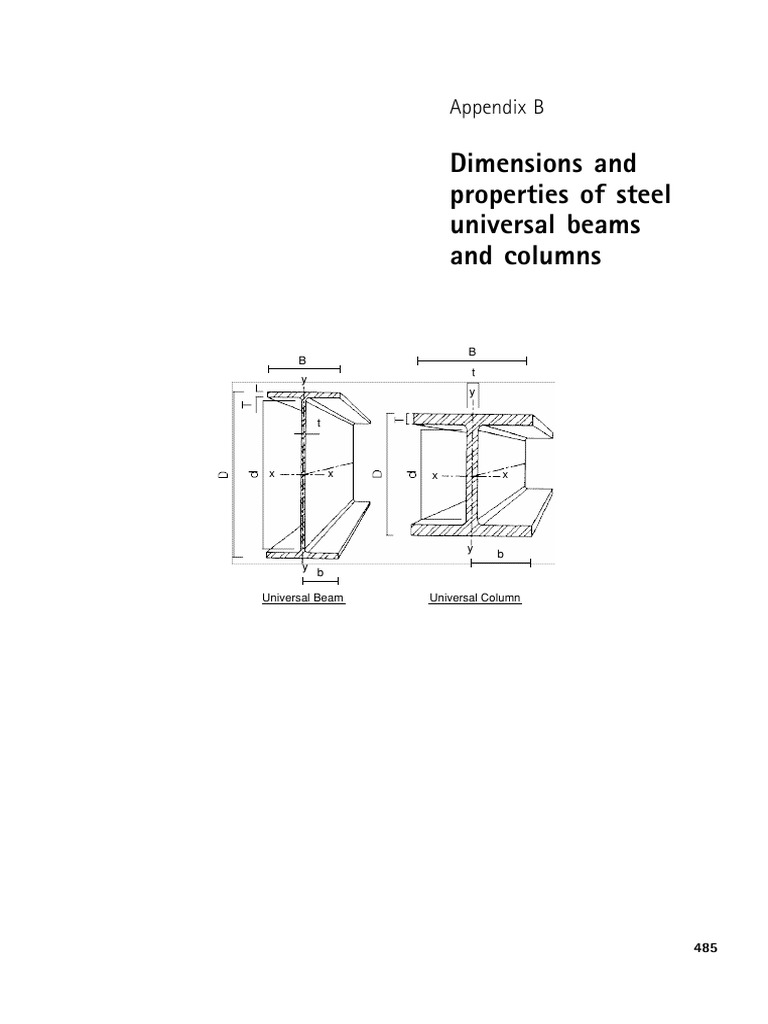 Appendix B

Dimensions and properties of steel universal beams and columns

B
y
T
t
D
d
x
x
y
b
Universal Beam

B
t
y
T
D
d
x
x
y
b
Universal Column

485